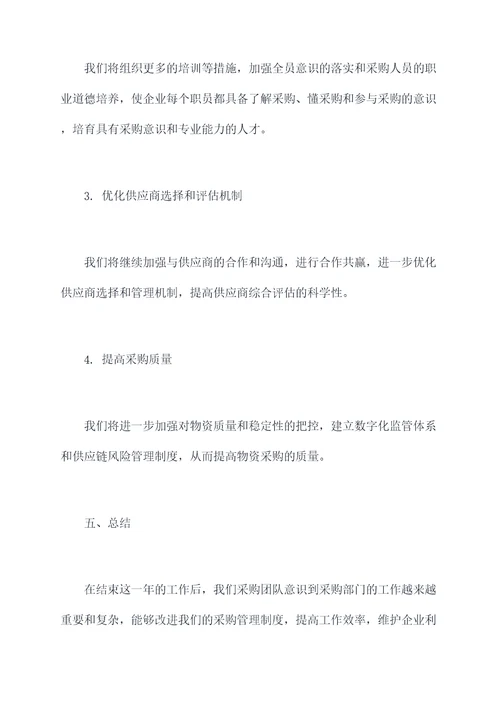 我们将组织更多的培训等措施，加强全员意识的落实和采购人员的职业道德培养，使企业每个职员都具备了解采购、懂采购和参与采购的意识，培育具有采购意识和专业能力的人才。

3. 优化供应商选择和评估机制

我们将继续加强与供应商的合作和沟通，进行合作共赢，进一步优化供应商选择和管理机制，提高供应商综合评估的科学性。

4. 提高采购质量

我们将进一步加强对物资质量和稳定性的把控，建立数字化监管体系和供应链风险管理制度，从而提高物资采购的质量。

五、总结

在结束这一年的工作后，我们采购团队意识到采购部门的工作越来越重要和复杂，能够改进我们的采购管理制度，提高工作效率，维护企业利